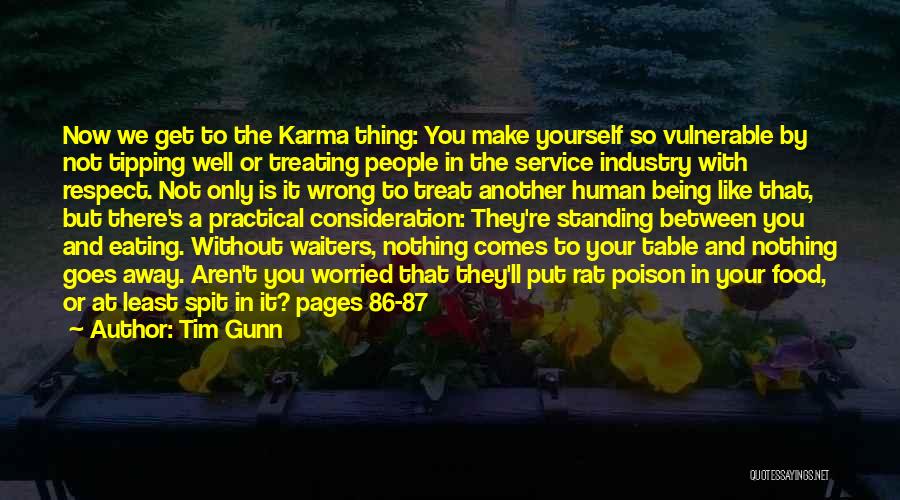 Now we get to the Karma thing: You make yourself so vulnerable by not tipping well or treating people in the service industry with respect. Not only is it wrong to treat another human being like that, but there's a practical consideration: They're standing between you and eating. Without waiters, nothing comes to your table and nothing goes away. Aren't you worried that they'll put rat poison in your food, or at least spit in it? pages 86-87

Author: Tim Gunn

QUOTESSAYINGS.NET